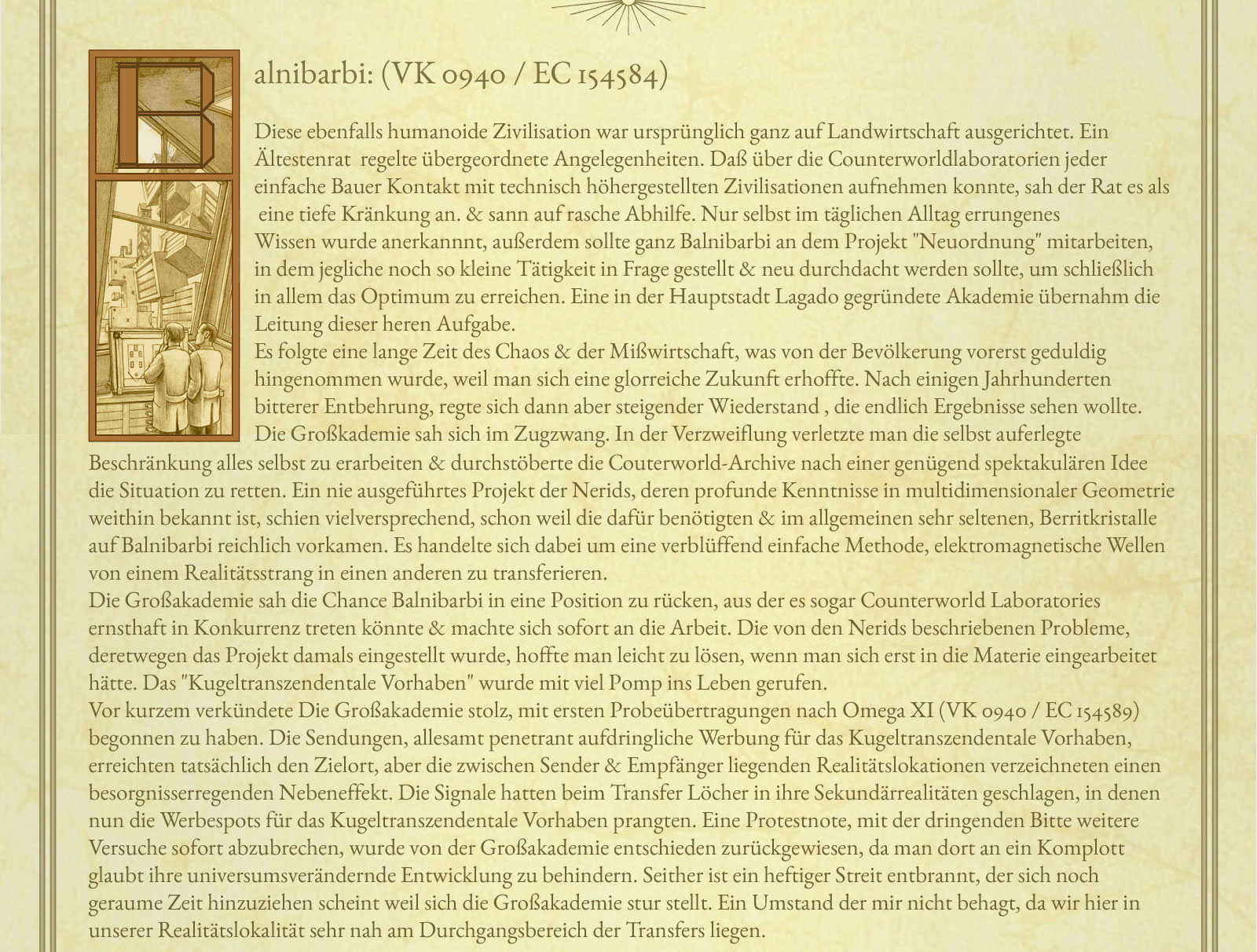 Balnibarbi: (VK 0940 / EC 154584)

Diese ebenfalls humanoide Zivilisation war ursprünglich ganz auf Landwirtschaft ausgerichtet. Ein Ältestenrat regelte übergeordnete Angelegenheiten. Daß über die Counterworldlaboratorien jeder einfache Bauer Kontakt mit technisch höhergestellten Zivilisationen aufnehmen konnte, sah der Rat es als eine tiefe Kränkung an. & sann auf rasche Abhilfe. Nur selbst im täglichen Alltag errungenes Wissen wurde anerkannnt, außerdem sollte ganz Balnibarbi an dem Projekt "Neuordnung" mitarbeiten, in dem jegliche noch so kleine Tätigkeit in Frage gestellt & neu durchdacht werden sollte, um schließlich in allem das Optimum zu erreichen. Eine in der Hauptstadt Lagado gegründete Akademie übernahm die Leitung dieser heren Aufgabe.
Es folgte eine lange Zeit des Chaos & der Mißwirtschaft, was von der Bevölkerung vorerst geduldig hingenommen wurde, weil man sich eine glorreiche Zukunft erhoffte. Nach einigen Jahrhunderten bitterer Entbehrung, regte sich dann aber steigender Wiederstand , die endlich Ergebnisse sehen wollte. Die Großkademie sah sich im Zugzwang. In der Verzweiflung verletzte man die selbst auferlegte Beschränkung alles selbst zu erarbeiten & durchstöberte die Couterworld-Archive nach einer genügend spektakulären Idee die Situation zu retten. Ein nie ausgeführtes Projekt der Nerids, deren profunde Kenntnisse in multidimensionaler Geometrie weithin bekannt ist, schien vielversprechend, schon weil die dafür benötigten & im allgemeinen sehr seltenen, Berritkristalle auf Balnibarbi reichlich vorkamen. Es handelte sich dabei um eine verblüffend einfache Methode, elektromagnetische Wellen von einem Realitätsstrang in einen anderen zu transferieren.
Die Großakademie sah die Chance Balnibarbi in eine Position zu rücken, aus der es sogar Counterworld Laboratories ernsthaft in Konkurrenz treten könnte & machte sich sofort an die Arbeit. Die von den Nerids beschriebenen Probleme, deretwegen das Projekt damals eingestellt wurde, hoffte man leicht zu lösen, wenn man sich erst in die Materie eingearbeitet hätte. Das "Kugeltranszendentale Vorhaben" wurde mit viel Pomp ins Leben gerufen.
Vor kurzem verkündete Die Großakademie stolz, mit ersten Probeübertragungen nach Omega XI (VK 0940 / EC 154589) begonnen zu haben. Die Sendungen, allesamt penetrant aufdringliche Werbung für das Kugeltranszendentale Vorhaben, erreichten tatsächlich den Zielort, aber die zwischen Sender & Empfänger liegenden Realitätslokationen verzeichneten einen besorgnisserregenden Nebeneffekt. Die Signale hatten beim Transfer Löcher in ihre Sekundärrealitäten geschlagen, in denen nun die Werbespots für das Kugeltranszendentale Vorhaben prangten. Eine Protestnote, mit der dringenden Bitte weitere Versuche sofort abzubrechen, wurde von der Großakademie entschieden zurückgewiesen, da man dort an ein Komplott glaubt ihre universumsverändernde Entwicklung zu behindern. Seither ist ein heftiger Streit entbrannt, der sich noch geraume Zeit hinzuziehen scheint weil sich die Großakademie stur stellt. Ein Umstand der mir nicht behagt, da wir hier in unserer Realitätslokalität sehr nah am Durchgangsbereich der Transfers liegen.